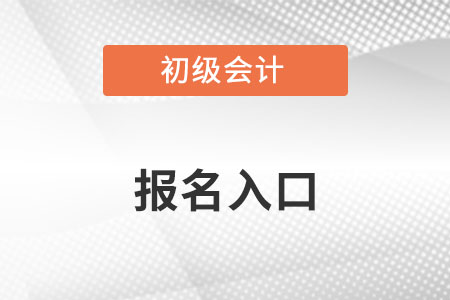 初级会计

报名入口